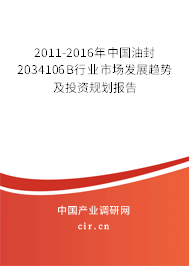 2011-2016年中国油封2034106B行业市场发展趋势及投资规划报告

中国产业调研网
cir.cn